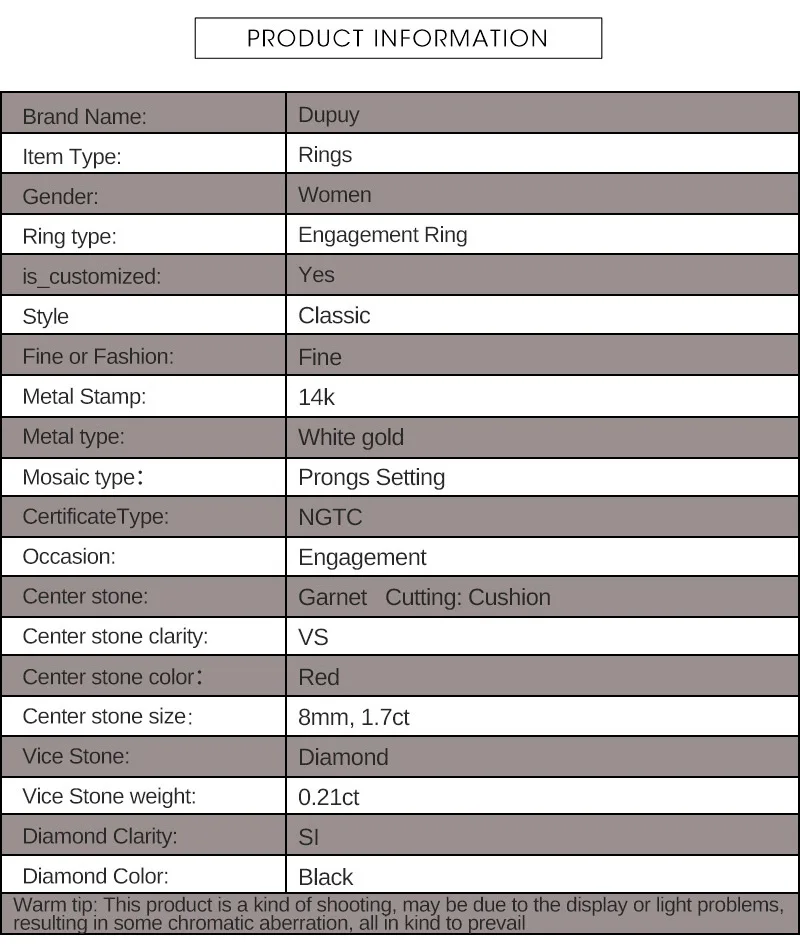 PRODUCT INFORMATION

| Brand Name: | Dupuy |
|---|---|
| Item Type: | Rings |
| Gender: | Women |
| Ring type: | Engagement Ring |
| is_customized: | Yes |
| Style | Classic |
| Fine or Fashion: | Fine |
| Metal Stamp: | 14k |
| Metal type: | White gold |
| Mosaic type: | Prongs Setting |
| CertificateType: | NGTC |
| Occasion: | Engagement |
| Center stone: | Garnet Cutting: Cushion |
| Center stone clarity: | VS |
| Center stone color: | Red |
| Center stone size: | 8mm, 1.7ct |
| Vice Stone: | Diamond |
| Vice Stone weight: | 0.21ct |
| Diamond Clarity: | SI |
| Diamond Color: | Black |

Warm tip: This product is a kind of shooting, may be due to the display or light problems, resulting in some chromatic aberration, all in kind to prevail